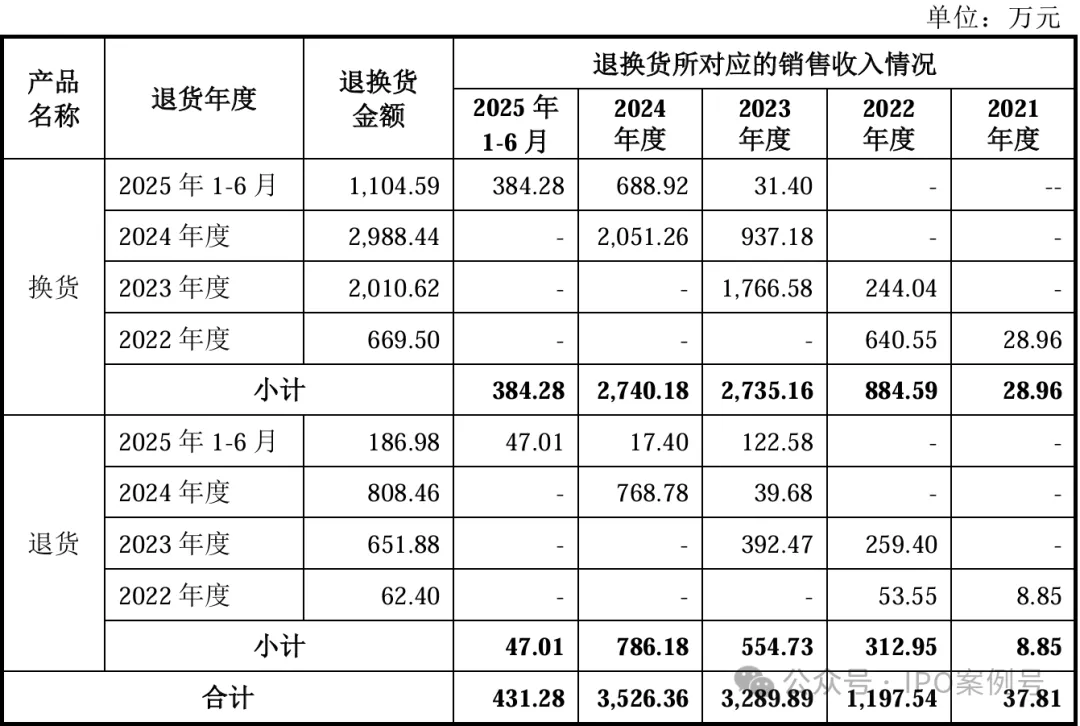 单位：万元

| 产品名称 | 退货年度 | 退换货金额 | 退换货所对应的销售收入情况 | | | | |
|---|---|---|---|---|---|---|---|
| | | | 2025年1-6月 | 2024年度 | 2023年度 | 2022年度 | 2021年度 |
| 换货 | 2025年1-6月 | 1,104.59 | 384.28 | 688.92 | 31.40 | - | -- |
| | 2024年度 | 2,988.44 | - | 2,051.26 | 937.18 | - | - |
| | 2023年度 | 2,010.62 | - | - | 1,766.58 | 244.04 | - |
| | 2022年度 | 669.50 | - | - | - | 640.55 | 28.96 |
| | 小计 | | 384.28 | 2,740.18 | 2,735.16 | 884.59 | 28.96 |
| 退货 | 2025年1-6月 | 186.98 | 47.01 | 17.40 | 122.58 | - | - |
| | 2024年度 | 808.46 | - | 768.78 | 39.68 | - | - |
| | 2023年度 | 651.88 | - | - | 392.47 | 259.40 | - |
| | 2022年度 | 62.40 | - | - | - | 53.55 | 8.85 |
| | 小计 | | 47.01 | 786.18 | 554.73 | 312.95 | 8.85 |
| 合计 | | | 431.28 | 3,526.36 | 3,289.89 | 1,197.54 | 37.81 |

公众号：IPO案例号